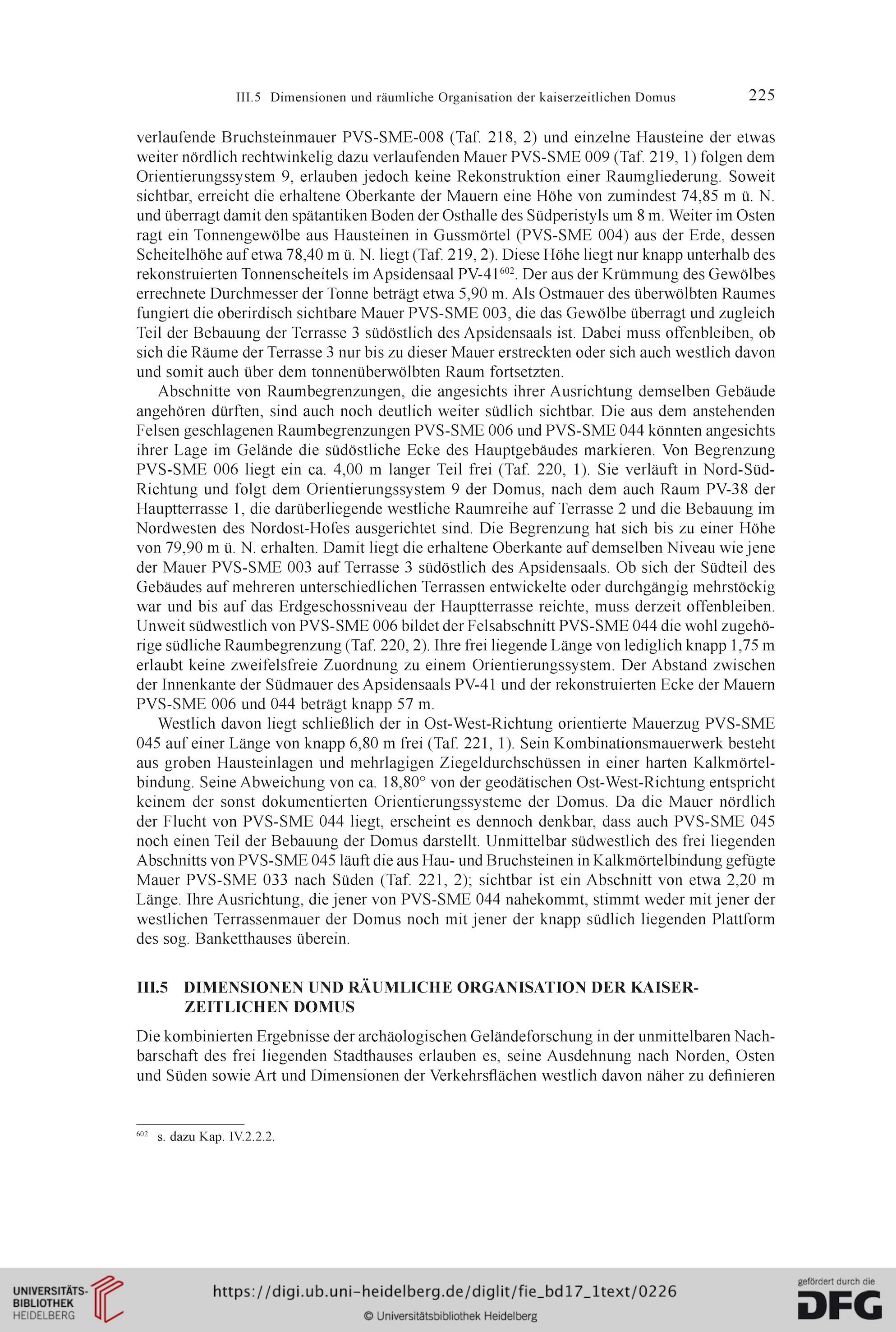 III.5 Dimensionen und räumliche Organisation der kaiserzeitlichen Domus 225

verlaufende Bruchsteinmauer PVS-SME-008 (Taf. 218, 2) und einzelne Hausteine der etwas weiter nördlich rechtwinkelig dazu verlaufenden Mauer PVS-SME 009 (Taf. 219, 1) folgen dem Orientierungssystem 9, erlauben jedoch keine Rekonstruktion einer Raumgliederung. Soweit sichtbar, erreicht die erhaltene Oberkante der Mauern eine Höhe von zumindest 74,85 m ü. N. und überragt damit den spätantiken Boden der Osthalle des Südperistyls um 8 m. Weiter im Osten ragt ein Tonnengewölbe aus Hausteinen in Gussmörtel (PVS-SME 004) aus der Erde, dessen Scheitelhöhe auf etwa 78,40 m ü. N. liegt (Taf. 219, 2). Diese Höhe liegt nur knapp unterhalb des rekonstruierten Tonnenscheitels im Apsidensaal PV-41$^{602}$. Der aus der Krümmung des Gewölbes errechnete Durchmesser der Tonne beträgt etwa 5,90 m. Als Ostmauer des überwölbten Raumes fungiert die oberirdisch sichtbare Mauer PVS-SME 003, die das Gewölbe überragt und zugleich Teil der Bebauung der Terrasse 3 südöstlich des Apsidensaals ist. Dabei muss offenbleiben, ob sich die Räume der Terrasse 3 nur bis zu dieser Mauer erstreckten oder sich auch westlich davon und somit auch über dem tonnenüberwölbten Raum fortsetzten.

Abschnitte von Raumbegrenzungen, die angesichts ihrer Ausrichtung demselben Gebäude angehören dürften, sind auch noch deutlich weiter südlich sichtbar. Die aus dem anstehenden Felsen geschlagenen Raumbegrenzungen PVS-SME 006 und PVS-SME 044 könnten angesichts ihrer Lage im Gelände die südöstliche Ecke des Hauptgebäudes markieren. Von Begrenzung PVS-SME 006 liegt ein ca. 4,00 m langer Teil frei (Taf. 220, 1). Sie verläuft in Nord-Süd-Richtung und folgt dem Orientierungssystem 9 der Domus, nach dem auch Raum PV-38 der Hauptterrasse 1, die darüberliegende westliche Raumreihe auf Terrasse 2 und die Bebauung im Nordwesten des Nordost-Hofes ausgerichtet sind. Die Begrenzung hat sich bis zu einer Höhe von 79,90 m ü. N. erhalten. Damit liegt die erhaltene Oberkante auf demselben Niveau wie jene der Mauer PVS-SME 003 auf Terrasse 3 südöstlich des Apsidensaals. Ob sich der Südteil des Gebäudes auf mehreren unterschiedlichen Terrassen entwickelte oder durchgängig mehrstöckig war und bis auf das Erdgeschossniveau der Hauptterrasse reichte, muss derzeit offenbleiben. Unweit südwestlich von PVS-SME 006 bildet der Felsabschnitt PVS-SME 044 die wohl zugehörige südliche Raumbegrenzung (Taf. 220, 2). Ihre frei liegende Länge von lediglich knapp 1,75 m erlaubt keine zweifelsfreie Zuordnung zu einem Orientierungssystem. Der Abstand zwischen der Innenkante der Südmauer des Apsidensaals PV-41 und der rekonstruierten Ecke der Mauern PVS-SME 006 und 044 beträgt knapp 57 m.

Westlich davon liegt schließlich der in Ost-West-Richtung orientierte Mauerzug PVS-SME 045 auf einer Länge von knapp 6,80 m frei (Taf. 221, 1). Sein Kombinationsmauerwerk besteht aus groben Hausteinlagen und mehrlagigen Ziegeldurchschüssen in einer harten Kalkmörtelbindung. Seine Abweichung von ca. 18,80° von der geodätischen Ost-West-Richtung entspricht keinem der sonst dokumentierten Orientierungssysteme der Domus. Da die Mauer nördlich der Flucht von PVS-SME 044 liegt, erscheint es dennoch denkbar, dass auch PVS-SME 045 noch einen Teil der Bebauung der Domus darstellt. Unmittelbar südwestlich des frei liegenden Abschnitts von PVS-SME 045 läuft die aus Hau- und Bruchsteinen in Kalkmörtelbindung gefügte Mauer PVS-SME 033 nach Süden (Taf. 221, 2); sichtbar ist ein Abschnitt von etwa 2,20 m Länge. Ihre Ausrichtung, die jener von PVS-SME 044 nahekommt, stimmt weder mit jener der westlichen Terrassenmauer der Domus noch mit jener der knapp südlich liegenden Plattform des sog. Banketthauses überein.

III.5 DIMENSIONEN UND RÄUMLICHE ORGANISATION DER KAISERZEITLICHEN DOMUS

Die kombinierten Ergebnisse der archäologischen Geländeforschung in der unmittelbaren Nachbarschaft des frei liegenden Stadthauses erlauben es, seine Ausdehnung nach Norden, Osten und Süden sowie Art und Dimensionen der Verkehrsflächen westlich davon näher zu definieren

$^{602}$ s. dazu Kap. IV.2.2.2.

UNIVERSITÄTS-BIBLIOTHEK HEIDELBERG
https://digi.ub.uni-heidelberg.de/diglit/fie_bd17_1text/0226
© Universitätsbibliothek Heidelberg
gefördert durch die DFG